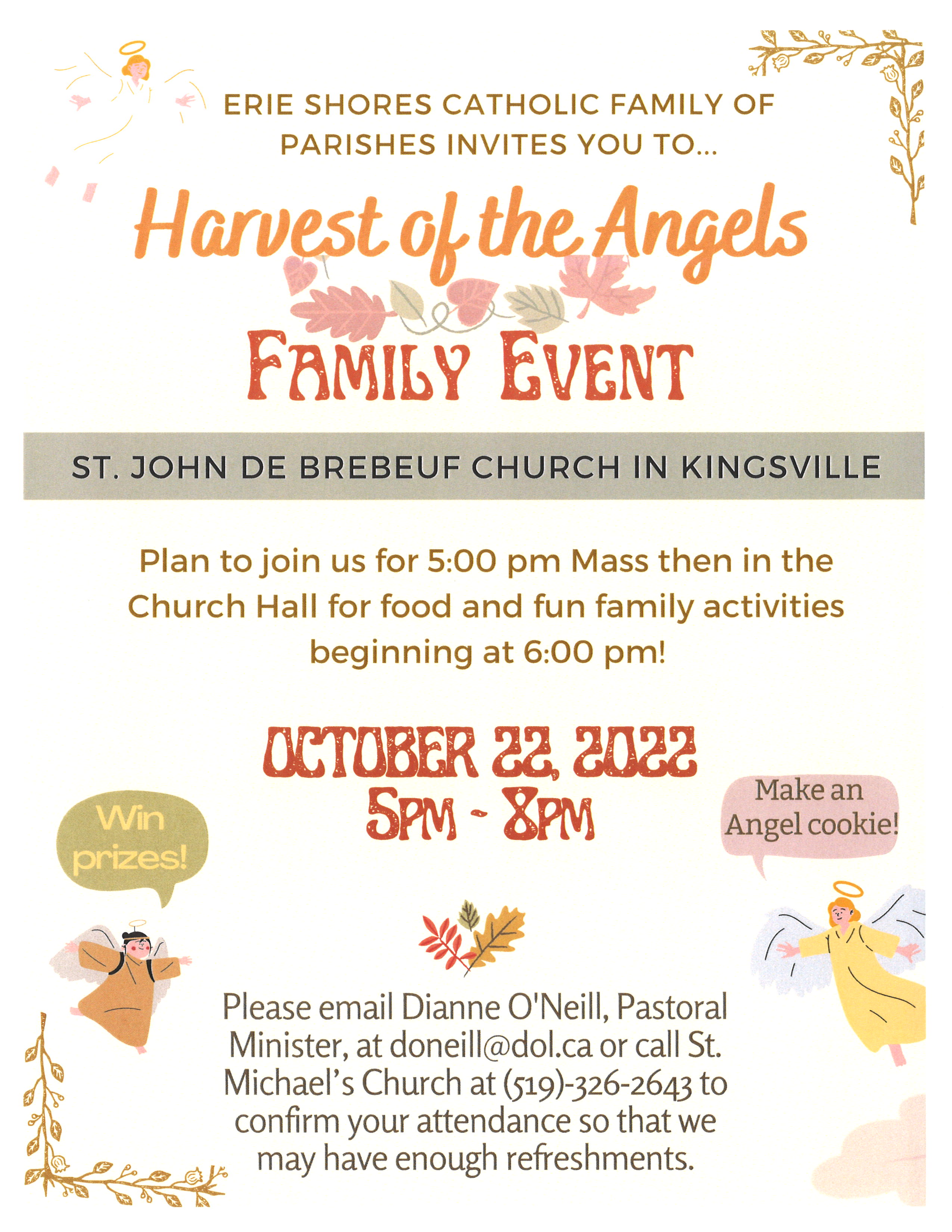 ERIE SHORES CATHOLIC FAMILY OF PARISHES INVITES YOU TO...

Harvest of the Angels

FAMILY EVENT

ST. JOHN DE BREBEUF CHURCH IN KINGSVILLE

Plan to join us for 5:00 pm Mass then in the Church Hall for food and fun family activities beginning at 6:00 pm!

OCTOBER 22, 2022
5PM - 8PM

Win prizes!

Make an Angel cookie!

Please email Dianne O'Neill, Pastoral Minister, at doneill@dol.ca or call St. Michael's Church at (519)-326-2643 to confirm your attendance so that we may have enough refreshments.